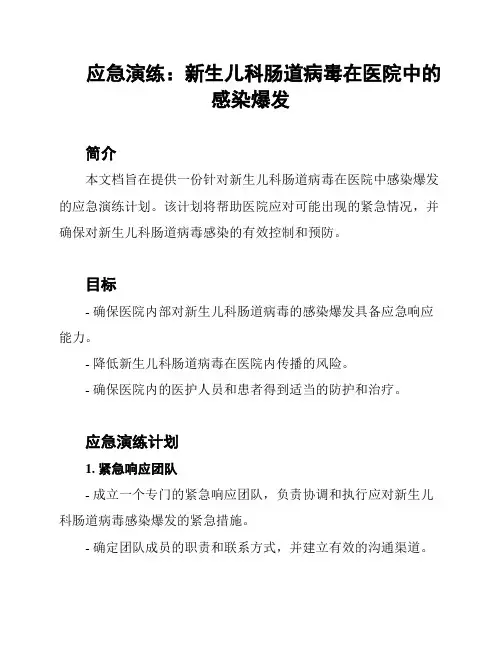 应急演练：新生儿科肠道病毒在医院中的感染爆发

简介

本文档旨在提供一份针对新生儿科肠道病毒在医院中感染爆发的应急演练计划。该计划将帮助医院应对可能出现的紧急情况，并确保对新生儿科肠道病毒感染的有效控制和预防。

目标

- 确保医院内部对新生儿科肠道病毒的感染爆发具备应急响应能力。

- 降低新生儿科肠道病毒在医院内传播的风险。

- 确保医院内的医护人员和患者得到适当的防护和治疗。

应急演练计划

1. 紧急响应团队

- 成立一个专门的紧急响应团队，负责协调和执行应对新生儿科肠道病毒感染爆发的紧急措施。

- 确定团队成员的职责和联系方式，并建立有效的沟通渠道。